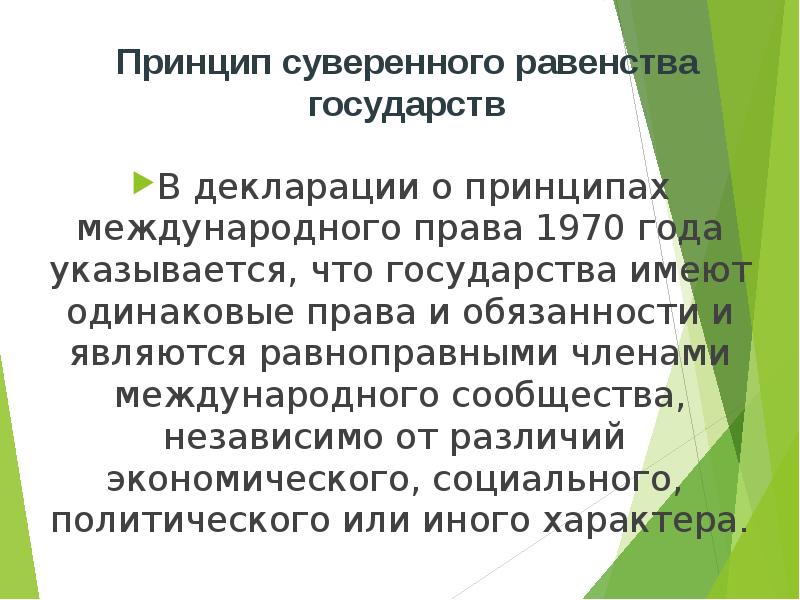 Принцип суверенного равенства государств

В декларации о принципах международного права 1970 года указывается, что государства имеют одинаковые права и обязанности и являются равноправными членами международного сообщества, независимо от различий экономического, социального, политического или иного характера.